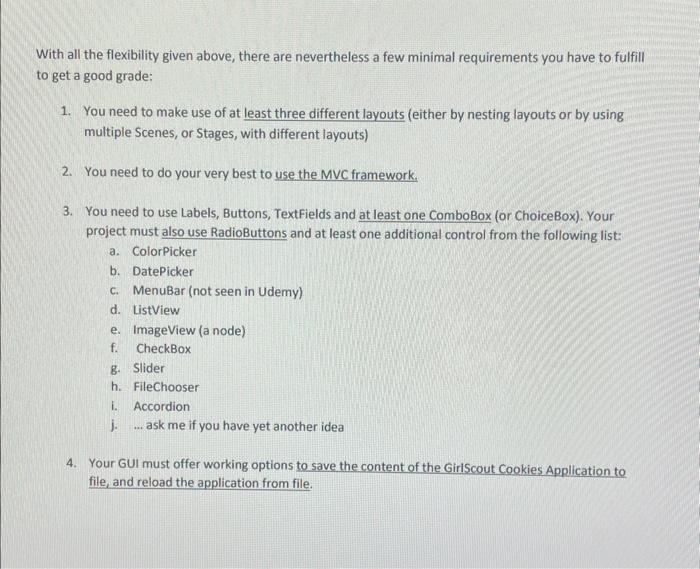 With all the flexibility given above, there are nevertheless a few minimal requirements you have to fulfill to get a good grade:

1. You need to make use of at least three different layouts (either by nesting layouts or by using multiple Scenes, or Stages, with different layouts)

2. You need to do your very best to use the MVC framework.

3. You need to use Labels, Buttons, TextFields and at least one ComboBox (or ChoiceBox). Your project must also use RadioButtons and at least one additional control from the following list:
a. ColorPicker
b. DatePicker
c. MenuBar (not seen in Udemy)
d. ListView
e. ImageView (a node)
f. CheckBox
g. Slider
h. FileChooser
i. Accordion
j. ... ask me if you have yet another idea

4. Your GUI must offer working options to save the content of the GirlScout Cookies Application to file, and reload the application from file.